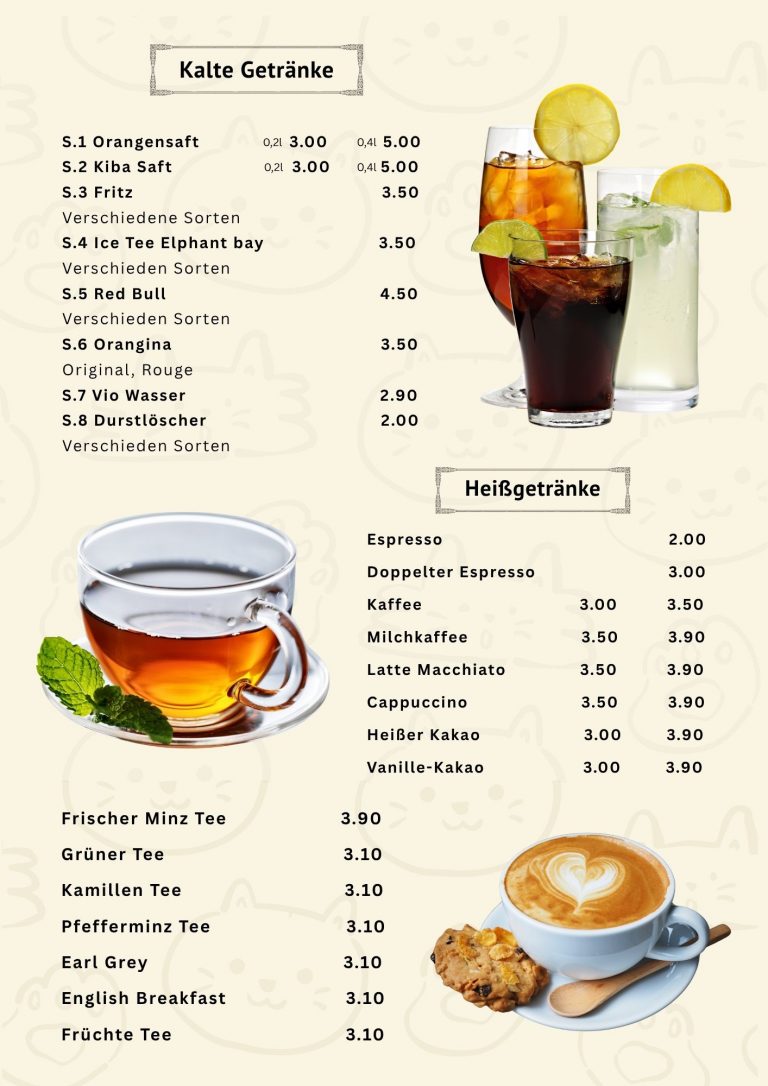 Kalte Getränke

S.1 Orangensaft 0,2l 3.00 0,4l 5.00
S.2 Kiba Saft 0,2l 3.00 0,4l 5.00
S.3 Fritz 3.50
Verschiedene Sorten
S.4 Ice Tee Elphant bay 3.50
Verschieden Sorten
S.5 Red Bull 4.50
Verschieden Sorten
S.6 Orangina 3.50
Original, Rouge
S.7 Vio Wasser 2.90
S.8 Durstlöscher 2.00
Verschieden Sorten

Heißgetränke

Espresso 2.00
Doppelter Espresso 3.00
Kaffee 3.00 3.50
Milchkaffee 3.50 3.90
Latte Macchiato 3.50 3.90
Cappuccino 3.50 3.90
Heißer Kakao 3.00 3.90
Vanille-Kakao 3.00 3.90

Frischer Minz Tee 3.90
Grüner Tee 3.10
Kamillen Tee 3.10
Pfefferminz Tee 3.10
Earl Grey 3.10
English Breakfast 3.10
Früchte Tee 3.10